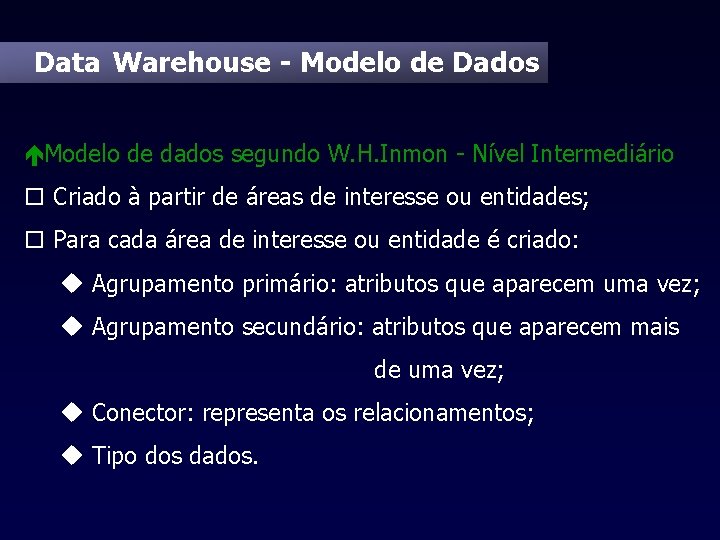 Data Warehouse - Modelo de Dados

Modelo de dados segundo W.H.Inmon - Nível Intermediário

☐ Criado à partir de áreas de interesse ou entidades;

☐ Para cada área de interesse ou entidade é criado:

◆ Agrupamento primário: atributos que aparecem uma vez;

◆ Agrupamento secundário: atributos que aparecem mais de uma vez;

◆ Conector: representa os relacionamentos;

◆ Tipo dos dados.